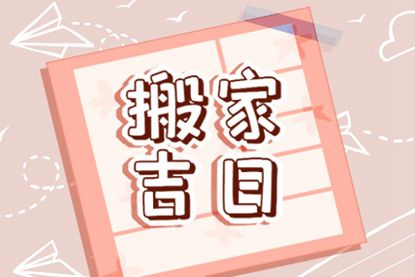 搬家
吉日